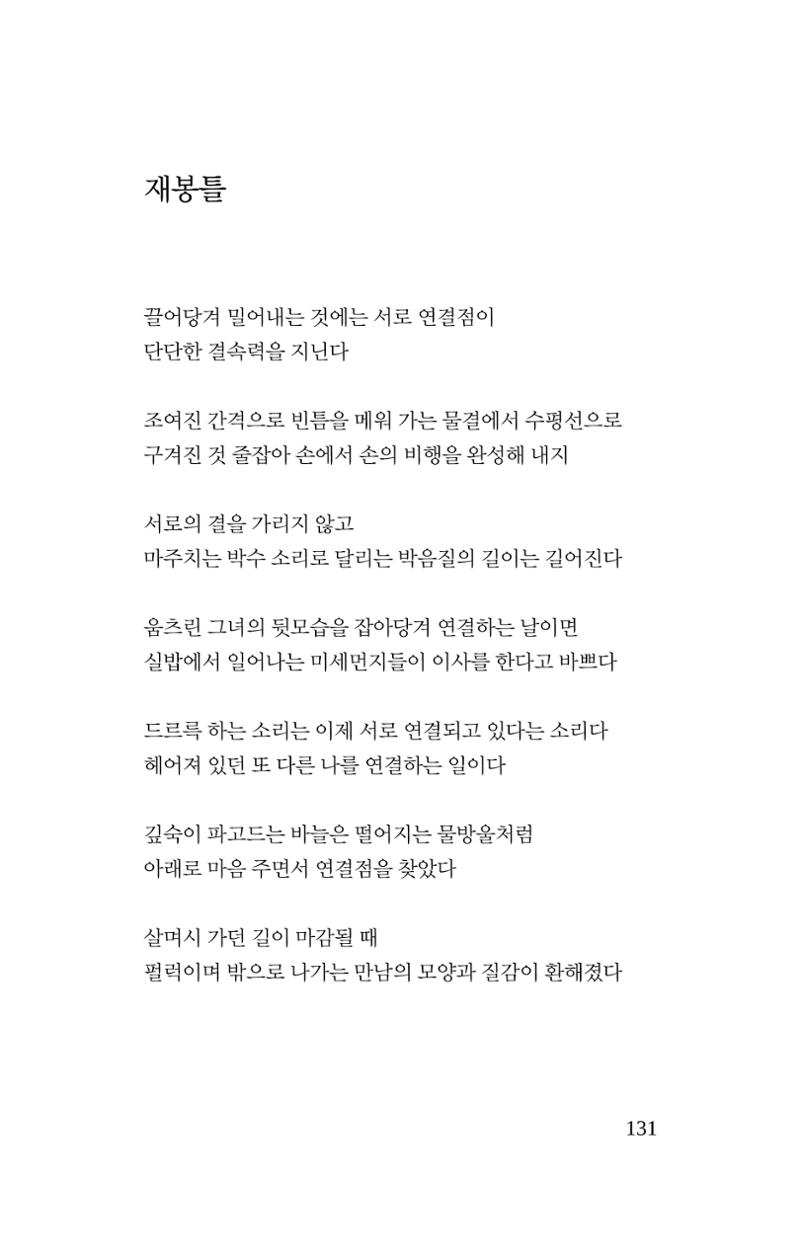 재봉틀

끌어당겨 밀어내는 것에는 서로 연결점이
단단한 결속력을 지닌다

조여진 간격으로 빈틈을 메워 가는 물결에서 수평선으로
구겨진 것 줄잡아 손에서 손의 비행을 완성해 내지

서로의 결을 가리지 않고
마주치는 박수 소리로 달리는 박음질의 길이는 길어진다

움츠린 그녀의 뒷모습을 잡아당겨 연결하는 날이면
실밥에서 일어나는 미세먼지들이 이사를 한다고 바쁘다

드르륵 하는 소리는 이제 서로 연결되고 있다는 소리다
헤어져 있던 또 다른 나를 연결하는 일이다

깊숙이 파고드는 바늘은 떨어지는 물방울처럼
아래로 마음 주면서 연결점을 찾았다

살며시 가던 길이 마감될 때
펄럭이며 밖으로 나가는 만남의 모양과 질감이 환해졌다

131